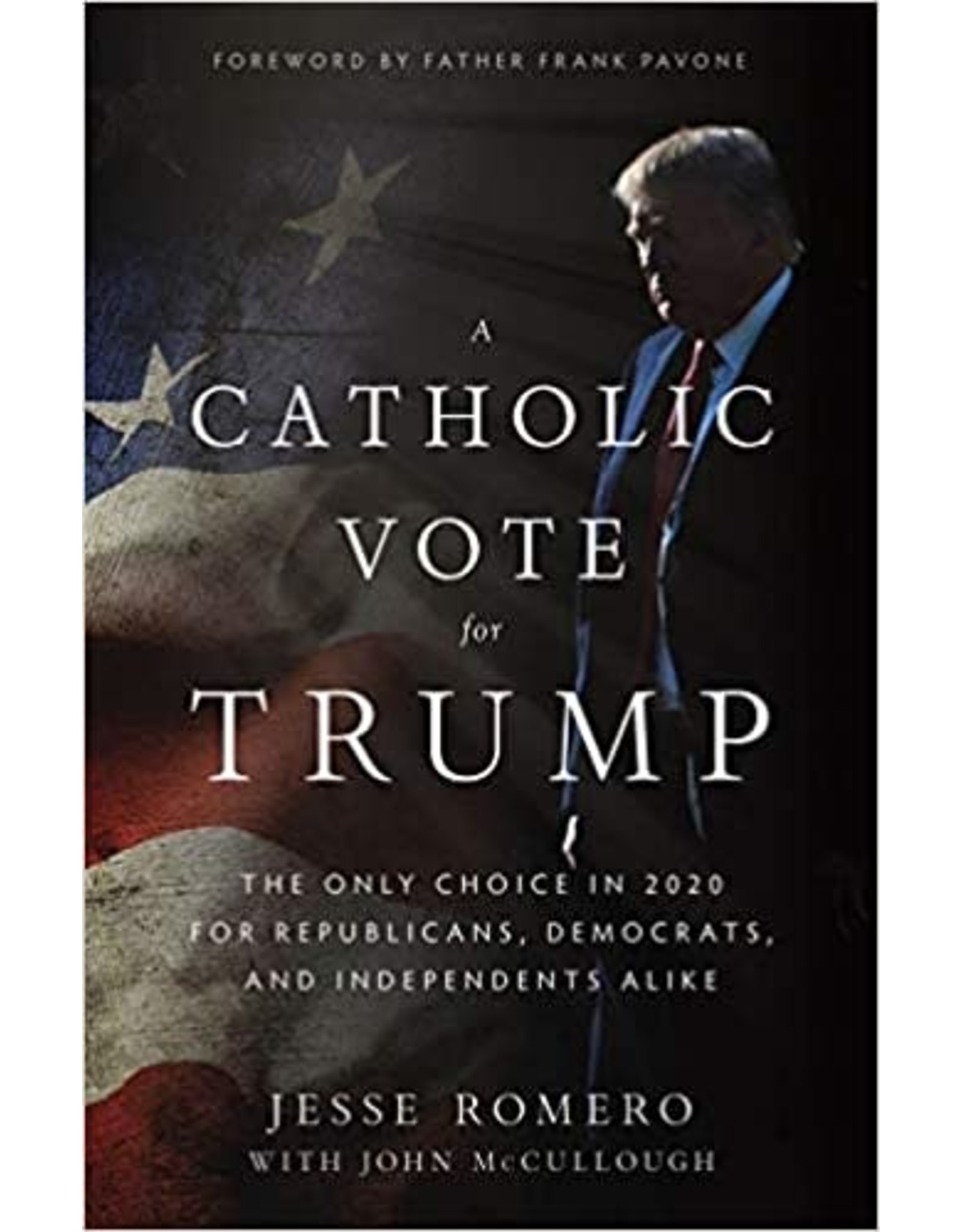 FOREWORD BY FATHER FRANK PAVONE

A
CATHOLIC
VOTE
for
TRUMP

THE ONLY CHOICE IN 2020 FOR REPUBLICANS, DEMOCRATS, AND INDEPENDENTS ALIKE

JESSE ROMERO
WITH JOHN McCULLOUGH